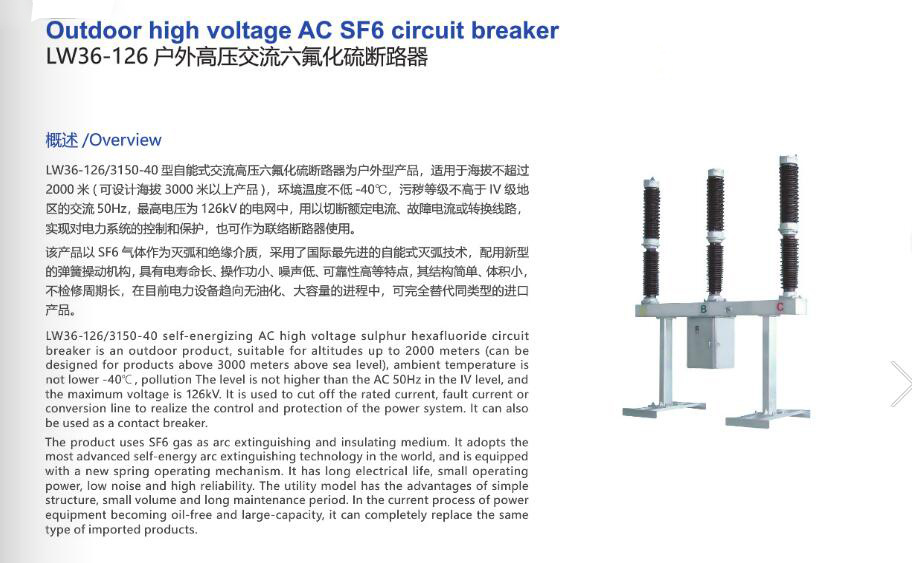 Outdoor high voltage AC SF6 circuit breaker
LW36-126 户外高压交流六氟化硫断路器

概述 /Overview

LW36-126/3150-40 型自能式交流高压六氟化硫断路器为户外型产品，适用于海拔不超过 2000 米（可设计海拔 3000 米以上产品），环境温度不低 -40℃，污秽等级不高于 IV 级地区的交流 50Hz，最高电压为 126kV 的电网中，用以切断额定电流、故障电流或转换线路，实现对电力系统的控制和保护，也可作为联络断路器使用。

该产品以 SF6 气体作为灭弧和绝缘介质，采用了国际最先进的自能式灭弧技术，配用新型的弹簧操动机构，具有电寿命长、操作功小、噪声低、可靠性高等特点，其结构简单、体积小，不检修周期长，在目前电力设备趋向无油化、大容量的进程中，可完全替代同类型的进口产品。

LW36-126/3150-40 self-energizing AC high voltage sulphur hexafluoride circuit breaker is an outdoor product, suitable for altitudes up to 2000 meters (can be designed for products above 3000 meters above sea level), ambient temperature is not lower -40℃, pollution The level is not higher than the AC 50Hz in the IV level, and the maximum voltage is 126kV. It is used to cut off the rated current, fault current or conversion line to realize the control and protection of the power system. It can also be used as a contact breaker.

The product uses SF6 gas as arc extinguishing and insulating medium. It adopts the most advanced self-energy arc extinguishing technology in the world, and is equipped with a new spring operating mechanism. It has long electrical life, small operating power, low noise and high reliability. The utility model has the advantages of simple structure, small volume and long maintenance period. In the current process of power equipment becoming oil-free and large-capacity, it can completely replace the same type of imported products.

B
C